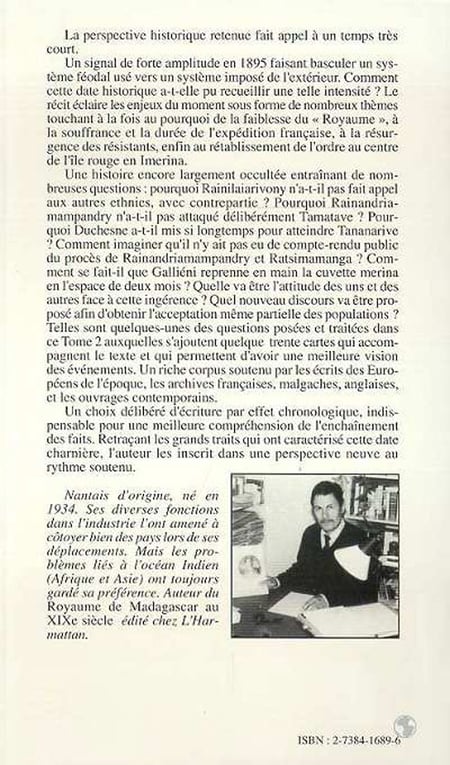 La perspective historique retenue fait appel à un temps très court.

Un signal de forte amplitude en 1895 faisant basculer un système féodal usé vers un système imposé de l'extérieur. Comment cette date historique a-t-elle pu recueillir une telle intensité ? Le récit éclaire les enjeux du moment sous forme de nombreux thèmes touchant à la fois au pourquoi de la faiblesse du « Royaume », à la souffrance et la durée de l'expédition française, à la résurgence des résistants, enfin au rétablissement de l'ordre au centre de l'île rouge en Imerina.

Une histoire encore largement occultée entraînant de nombreuses questions : pourquoi Rainilaiarivony n'a-t-il pas fait appel aux autres ethnies, avec contrepartie ? Pourquoi Rainandriamampandry n'a-t-il pas attaqué délibérément Tamatave ? Pourquoi Duchesne a-t-il mis si longtemps pour atteindre Tananarive ? Comment imaginer qu'il n'y ait pas eu de compte-rendu public du procès de Rainandriamampandry et Ratsimamanga ? Comment se fait-il que Galliéni reprenne en main la cuvette merina en l'espace de deux mois ? Quelle va être l'attitude des uns et des autres face à cette ingérence ? Quel nouveau discours va être proposé afin d'obtenir l'acceptation même partielle des populations ? Telles sont quelques-unes des questions posées et traitées dans ce Tome 2 auxquelles s'ajoutent quelque trente cartes qui accompagnent le texte et qui permettent d'avoir une meilleure vision des événements. Un riche corpus soutenu par les écrits des Européens de l'époque, les archives françaises, malgaches, anglaises, et les ouvrages contemporains.

Un choix délibéré d'écriture par effet chronologique, indispensable pour une meilleure compréhension de l'enchaînement des faits. Retraçant les grands traits qui ont caractérisé cette date charnière, l'auteur les inscrit dans une perspective neuve au rythme soutenu.

Nantais d'origine, né en 1934. Ses diverses fonctions dans l'industrie l'ont amené à côtoyer bien des pays lors de ses déplacements. Mais les problèmes liés à l'océan Indien (Afrique et Asie) ont toujours gardé sa préférence. Auteur du Royaume de Madagascar au XIXe siècle édité chez L'Harmattan.

ISBN : 2-7384-1689-6